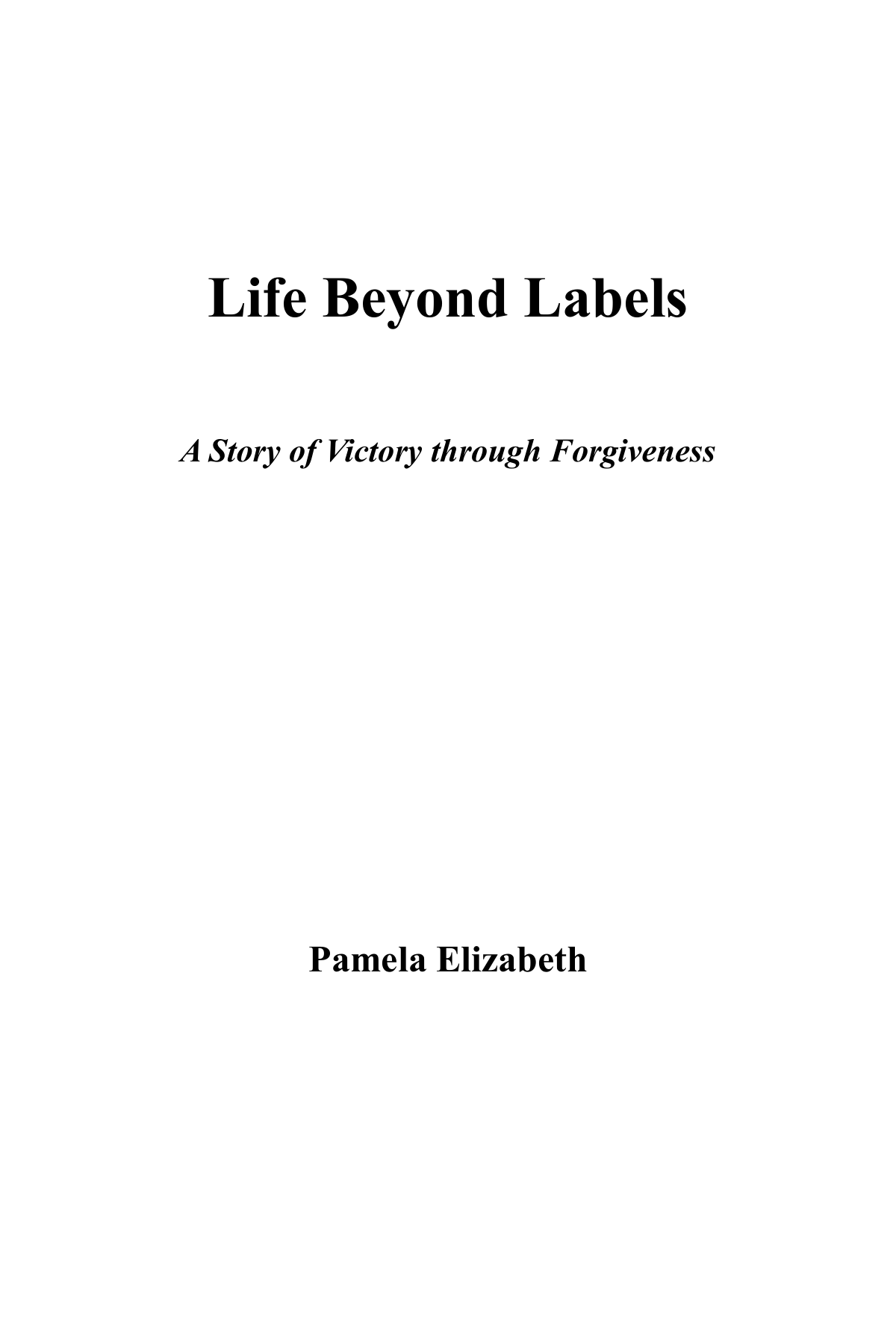 Life Beyond Labels

A Story of Victory through Forgiveness

Pamela Elizabeth